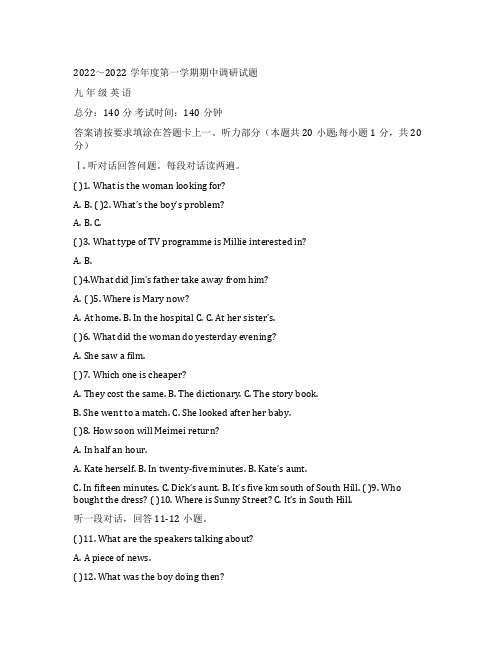 2022~2022 学年度第一学期期中调研试题

九 年 级 英 语

总分：140 分 考试时间：140 分钟

答案请按要求填涂在答题卡上一、听力部分（本题共 20 小题;每小题 1 分，共 20 分）

Ⅰ. 听对话回答问题。每段对话读两遍。

( )1. What is the woman looking for?

A. B. ( )2. What's the boy's problem?

A. B. C.

( )3. What type of TV programme is Millie interested in?

A. B.

( )4.What did Jim's father take away from him?

A. ( )5. Where is Mary now?

A. At home. B. In the hospital C. C. At her sister's.

( )6. What did the woman do yesterday evening?

A. She saw a film.

( )7. Which one is cheaper?

A. They cost the same. B. The dictionary. C. The story book.

B. She went to a match. C. She looked after her baby.

( )8. How soon will Meimei return?

A. In half an hour.

A. Kate herself. B. In twenty-five minutes. B. Kate's aunt.

C. In fifteen minutes. C. Dick's aunt. B. It's five km south of South Hill. ( )9. Who bought the dress? ( )10. Where is Sunny Street? C. It's in South Hill.

听一段对话，回答 11-12 小题。

( )11. What are the speakers talking about?

A. A piece of news.

( )12. What was the boy doing then?